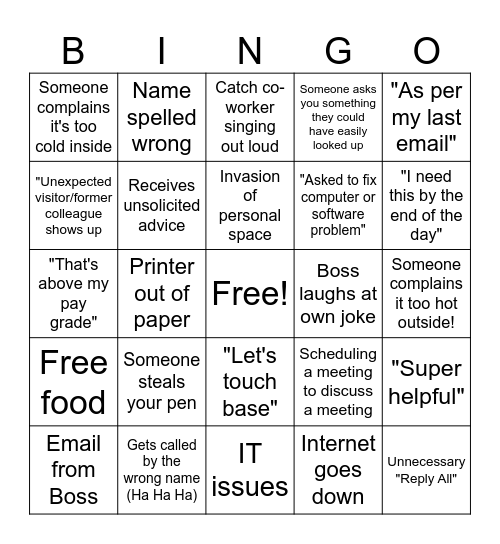 | B | I | N | G | O |
|---|---|---|---|---|
| Someone complains it's too cold inside | Name spelled wrong | Catch co-worker singing out loud | Someone asks you something they could have easily looked up | "As per my last email" |
| "Unexpected visitor/former colleague shows up | Receives unsolicited advice | Invasion of personal space | "Asked to fix computer or software problem" | "I need this by the end of the day" |
| "That's above my pay grade" | Printer out of paper | Free! | Boss laughs at own joke | Someone complains it too hot outside! |
| Free food | Someone steals your pen | "Let's touch base" | Scheduling a meeting to discuss a meeting | "Super helpful" |
| Email from Boss | Gets called by the wrong name (Ha Ha Ha) | IT issues | Internet goes down | Unnecessary "Reply All" |